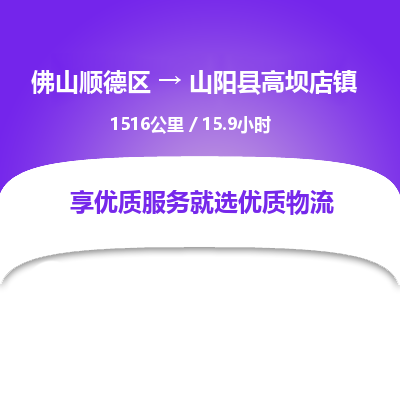 佛山顺德区 → 山阳县高坝店镇

1516公里 / 15.9小时

享优质服务就选优质物流